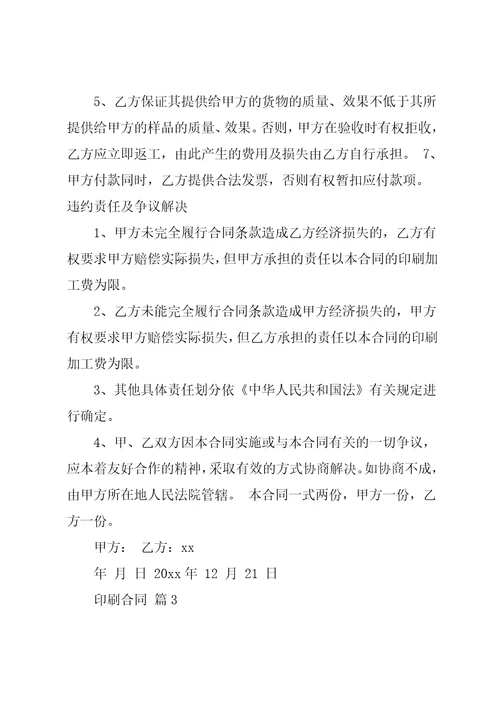 5、乙方保证其提供给甲方的货物的质量、效果不低于其所提供给甲方的样品的质量、效果。否则，甲方在验收时有权拒收，乙方应立即返工，由此产生的费用及损失由乙方自行承担。 7、甲方付款同时，乙方提供合法发票，否则有权暂扣应付款项。

违约责任及争议解决

1、甲方未完全履行合同条款造成乙方经济损失的，乙方有权要求甲方赔偿实际损失，但甲方承担的责任以本合同的印刷加工费为限。

2、乙方未能完全履行合同条款造成甲方经济损失的，甲方有权要求甲方赔偿实际损失，但乙方承担的责任以本合同的印刷加工费为限。

3、其他具体责任划分依《中华人民共和国法》有关规定进行确定。

4、甲、乙双方因本合同实施或与本合同有关的一切争议，应本着友好合作的精神，采取有效的方式协商解决。如协商不成，由甲方所在地人民法院管辖。 本合同一式两份，甲方一份，乙方一份。

甲方： 乙方：xx

年 月 日 20xx 年 12 月 21 日

印刷合同 篇 3